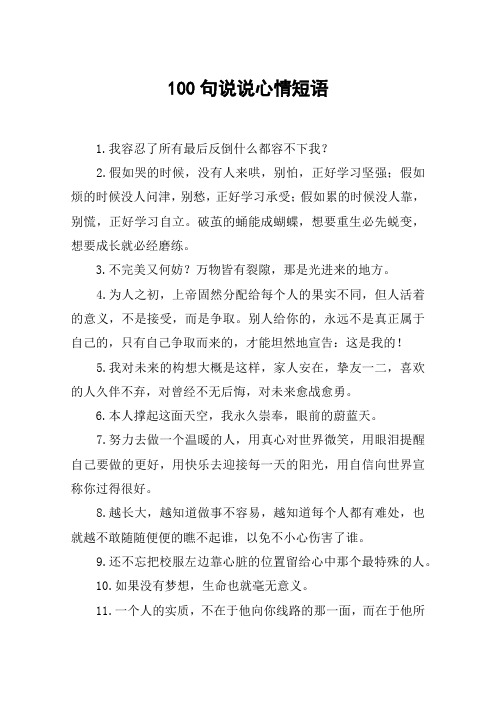 100 句说说心情短语

1.我容忍了所有最后反倒什么都容不下我？

2.假如哭的时候，没有人来哄，别怕，正好学习坚强；假如烦的时候没人问津，别愁，正好学习承受；假如累的时候没人靠，别慌，正好学习自立。破茧的蛹能成蝴蝶，想要重生必先蜕变，想要成长就必经磨练。

3.不完美又何妨？万物皆有裂隙，那是光进来的地方。

4.为人之初，上帝固然分配给每个人的果实不同，但人活着的意义，不是接受，而是争取。别人给你的，永远不是真正属于自己的，只有自己争取而来的，才能坦然地宣告：这是我的！

5.我对未来的构想大概是这样，家人安在，挚友一二，喜欢的人久伴不弃，对曾经不无后悔，对未来愈战愈勇。

6.本人撑起这面天空，我永久崇奉，眼前的蔚蓝天。

7.努力去做一个温暖的人，用真心对世界微笑，用眼泪提醒自己要做的更好，用快乐去迎接每一天的阳光，用自信向世界宣称你过得很好。

8.越长大，越知道做事不容易，越知道每个人都有难处，也就越不敢随随便便的瞧不起谁，以免不小心伤害了谁。

9.还不忘把校服左边靠心脏的位置留给心中那个最特殊的人。

10.如果没有梦想，生命也就毫无意义。

11.一个人的实质，不在于他向你线路的那一面，而在于他所